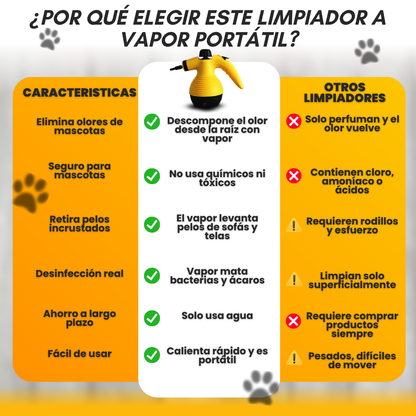 ¿POR QUÉ ELEGIR ESTE LIMPIADOR A VAPOR PORTÁTIL?

| CARACTERISTICAS | | OTROS LIMPIADORES |
|---|---|---|
| Elimina olores de mascotas | Descompone el olor desde la raíz con vapor | Solo perfuman y el olor vuelve |
| Seguro para mascotas | No usa químicos ni tóxicos | Contienen cloro, amoníaco o ácidos |
| Retira pelos incrustados | El vapor levanta pelos de sofás y telas | Requieren rodillos y esfuerzo |
| Desinfección real | Vapor mata bacterias y ácaros | Limpian solo superficialmente |
| Ahorro a largo plazo | Solo usa agua | Requiere comprar productos siempre |
| Fácil de usar | Calienta rápido y es portátil | Pesados, difíciles de mover |